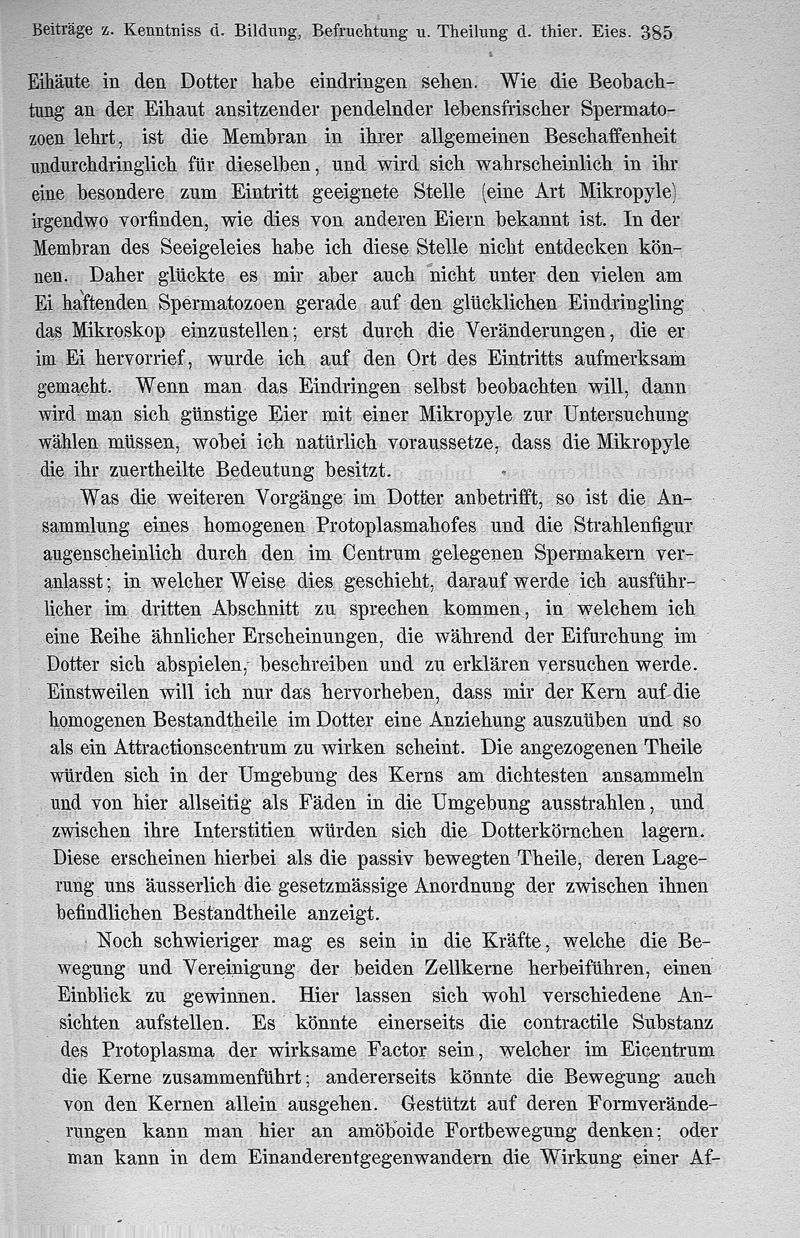 Beiträge z. Kenntniss d. Bildung, Befruchtung u. Theilung d. thier. Eies. 385

Eihäute in den Dotter habe eindringen sehen. Wie die Beobachtung an der Eihaut ansitzender pendelnder lebensfrischer Spermatozoen lehrt, ist die Membran in ihrer allgemeinen Beschaffenheit undurchdringlich für dieselben, und wird sich wahrscheinlich in ihr eine besondere zum Eintritt geeignete Stelle (eine Art Mikropyle) irgendwo vorfinden, wie dies von anderen Eiern bekannt ist. In der Membran des Seeigeleies habe ich diese Stelle nicht entdecken können. Daher glückte es mir aber auch nicht unter den vielen am Ei haftenden Spermatozoen gerade auf den glücklichen Eindringling das Mikroskop einzustellen; erst durch die Veränderungen, die er im Ei hervorrief, wurde ich auf den Ort des Eintritts aufmerksam gemacht. Wenn man das Eindringen selbst beobachten will, dann wird man sich günstige Eier mit einer Mikropyle zur Untersuchung wählen müssen, wobei ich natürlich voraussetze, dass die Mikropyle die ihr zuertheilte Bedeutung besitzt.

Was die weiteren Vorgänge im Dotter anbetrifft, so ist die Ansammlung eines homogenen Protoplasmahofes und die Strahlenfigur augenscheinlich durch den im Centrum gelegenen Spermakern veranlasst; in welcher Weise dies geschieht, darauf werde ich ausführlicher im dritten Abschnitt zu sprechen kommen, in welchem ich eine Reihe ähnlicher Erscheinungen, die während der Eifurchung im Dotter sich abspielen, beschreiben und zu erklären versuchen werde. Einstweilen will ich nur das hervorheben, dass mir der Kern auf die homogenen Bestandtheile im Dotter eine Anziehung auszuüben und so als ein Attractionscentrum zu wirken scheint. Die angezogenen Theile würden sich in der Umgebung des Kerns am dichtesten ansammeln und von hier allseitig als Fäden in die Umgebung ausstrahlen, und zwischen ihre Interstitien würden sich die Dotterkörnchen lagern. Diese erscheinen hierbei als die passiv bewegten Theile, deren Lagerung uns äusserlich die gesetzmässige Anordnung der zwischen ihnen befindlichen Bestandtheile anzeigt.

Noch schwieriger mag es sein in die Kräfte, welche die Bewegung und Vereinigung der beiden Zellkerne herbeiführen, einen Einblick zu gewinnen. Hier lassen sich wohl verschiedene Ansichten aufstellen. Es könnte einerseits die contractile Substanz des Protoplasma der wirksame Factor sein, welcher im Eicentrum die Kerne zusammenführt; andererseits könnte die Bewegung auch von den Kernen allein ausgehen. Gestützt auf deren Formveränderungen kann man hier an amöboide Fortbewegung denken; oder man kann in dem Einanderentgegenwandern die Wirkung einer Af-